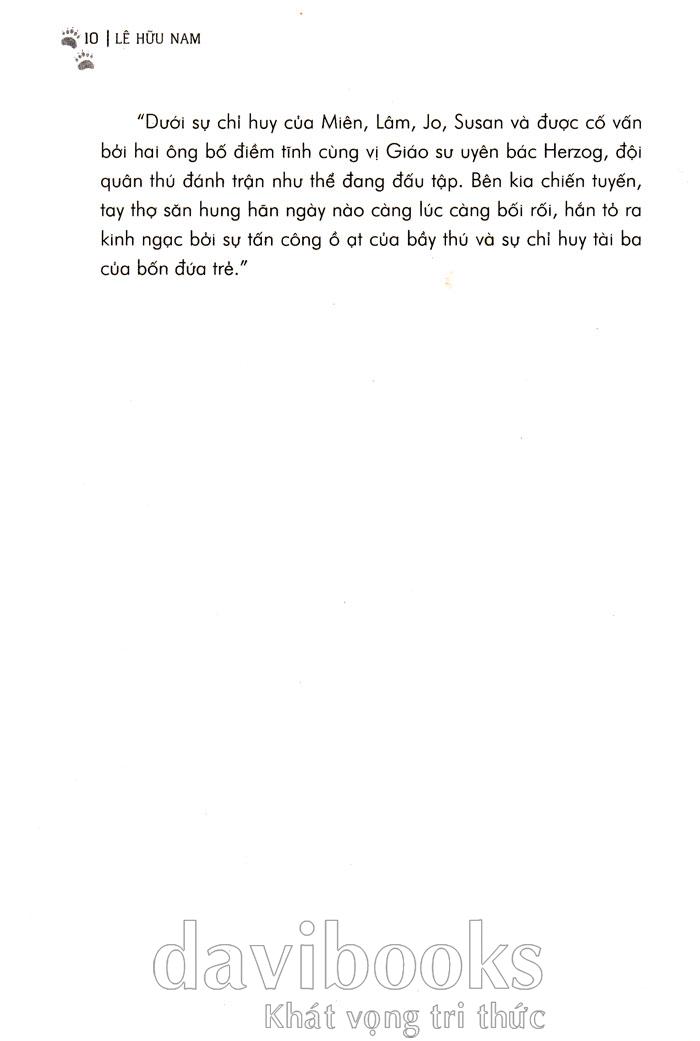 10 | LÊ HỮU NAM

"Dưới sự chỉ huy của Miên, Lâm, Jo, Susan và được cố vấn bởi hai ông bố điềm tĩnh cùng vị Giáo sư uyên bác Herzog, đội quân thú đánh trận như thể đang đấu tập. Bên kia chiến tuyến, tay thợ săn hung hãn ngày nào càng lúc càng bối rối, hắn tỏ ra kinh ngạc bởi sự tấn công ồ ạt của bầy thú và sự chỉ huy tài ba của bốn đứa trẻ."

davibooks
Khát vọng tri thức